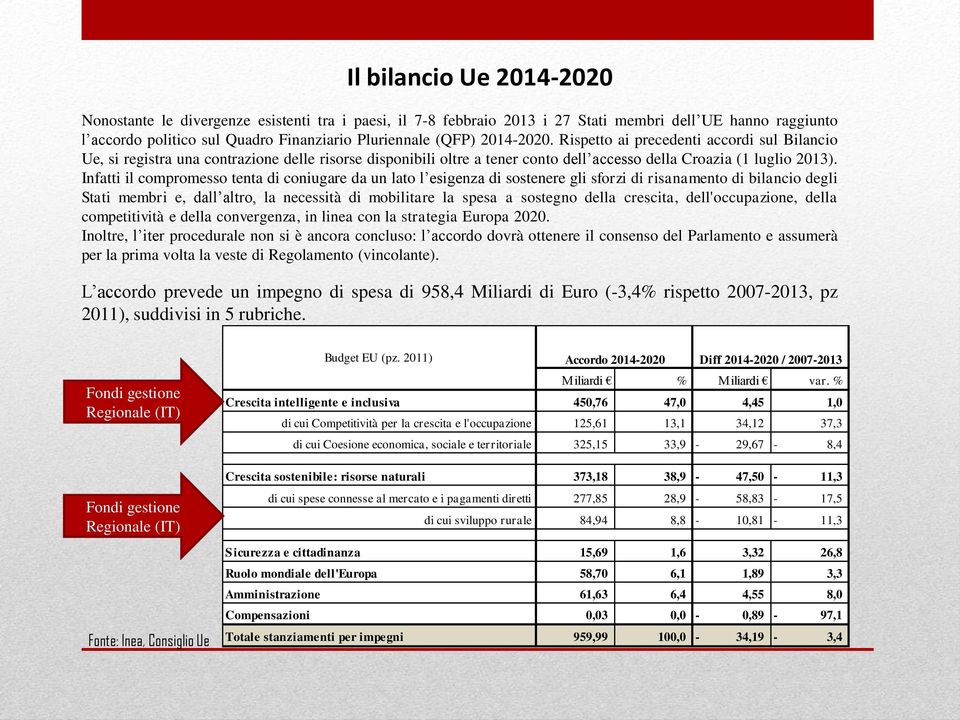 Il bilancio Ue 2014-2020

Nonostante le divergenze esistenti tra i paesi, il 7-8 febbraio 2013 i 27 Stati membri dell'UE hanno raggiunto l'accordo politico sul Quadro Finanziario Pluriennale (QFP) 2014-2020. Rispetto ai precedenti accordi sul Bilancio Ue, si registra una contrazione delle risorse disponibili oltre a tener conto dell'accesso della Croazia (1 luglio 2013). Infatti il compromesso tenta di coniugare da un lato l'esigenza di sostenere gli sforzi di risanamento di bilancio degli Stati membri e, dall'altro, la necessità di mobilitare la spesa a sostegno della crescita, dell'occupazione, della competitività e della convergenza, in linea con la strategia Europa 2020.
Inoltre, l'iter procedurale non si è ancora concluso: l'accordo dovrà ottenere il consenso del Parlamento e assumerà per la prima volta la veste di Regolamento (vincolante).

L'accordo prevede un impegno di spesa di 958,4 Miliardi di Euro (-3,4% rispetto 2007-2013, pz 2011), suddivisi in 5 rubriche.

Fondi gestione Regionale (IT)

Fondi gestione Regionale (IT)

| Budget EU (pz. 2011) | Accordo 2014-2020 | | Diff 2014-2020 / 2007-2013 | |
|---|---|---|---|---|
| | Miliardi € | % | Miliardi € | var. % |
| Crescita intelligente e inclusiva | 450,76 | 47,0 | 4,45 | 1,0 |
| di cui Competitività per la crescita e l'occupazione | 125,61 | 13,1 | 34,12 | 37,3 |
| di cui Coesione economica, sociale e territoriale | 325,15 | 33,9 | - 29,67 | - 8,4 |
| Crescita sostenibile: risorse naturali | 373,18 | 38,9 | - 47,50 | - 11,3 |
| di cui spese connesse al mercato e i pagamenti diretti | 277,85 | 28,9 | - 58,83 | - 17,5 |
| di cui sviluppo rurale | 84,94 | 8,8 | - 10,81 | - 11,3 |
| Sicurezza e cittadinanza | 15,69 | 1,6 | 3,32 | 26,8 |
| Ruolo mondiale dell'Europa | 58,70 | 6,1 | 1,89 | 3,3 |
| Amministrazione | 61,63 | 6,4 | 4,55 | 8,0 |
| Compensazioni | 0,03 | 0,0 | - 0,89 | - 97,1 |
| Totale stanziamenti per impegni | 959,99 | 100,0 | - 34,19 | - 3,4 |

Fonte: Inea, Consiglio Ue